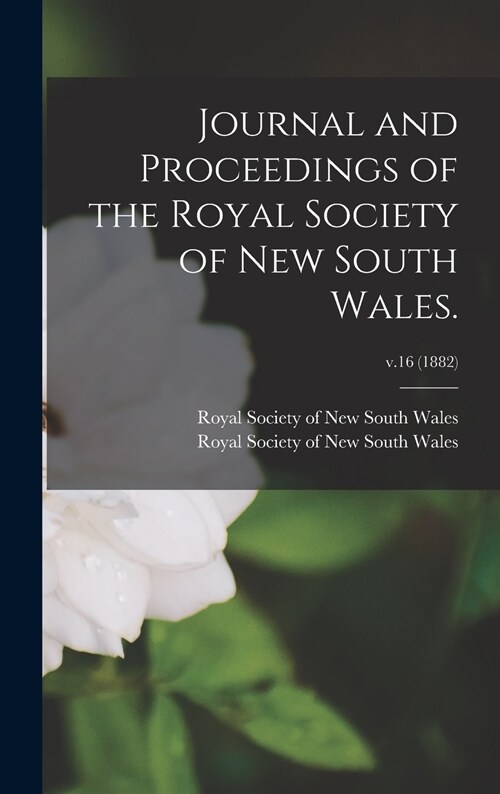 Journal and Proceedings of the Royal Society of New South Wales.

v.16 (1882)

Royal Society of New South Wales
Royal Society of New South Wales